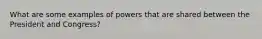 What are some examples of powers that are shared between the President and Congress?